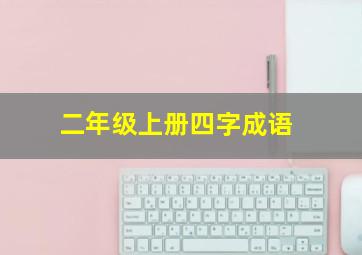 二年级上册四字成语